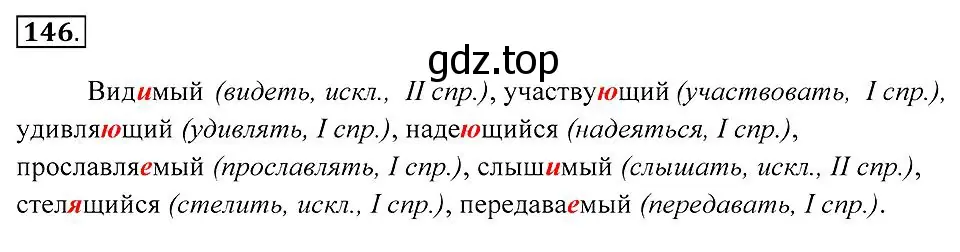 146.

gdz.top

Видимый (видеть, искл., II спр.), участвующий (участвовать, I спр.), удивляющий (удивлять, I спр.), надеющийся (надеяться, I спр.), прославляемый (прославлять, I спр.), слышимый (слышать, искл., II спр.), стелящийся (стелить, искл., I спр.), передаваемый (передавать, I спр.).